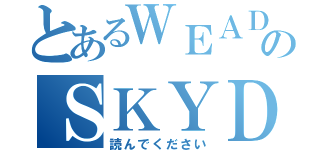 とあるWEADの
SKYD
読んでください